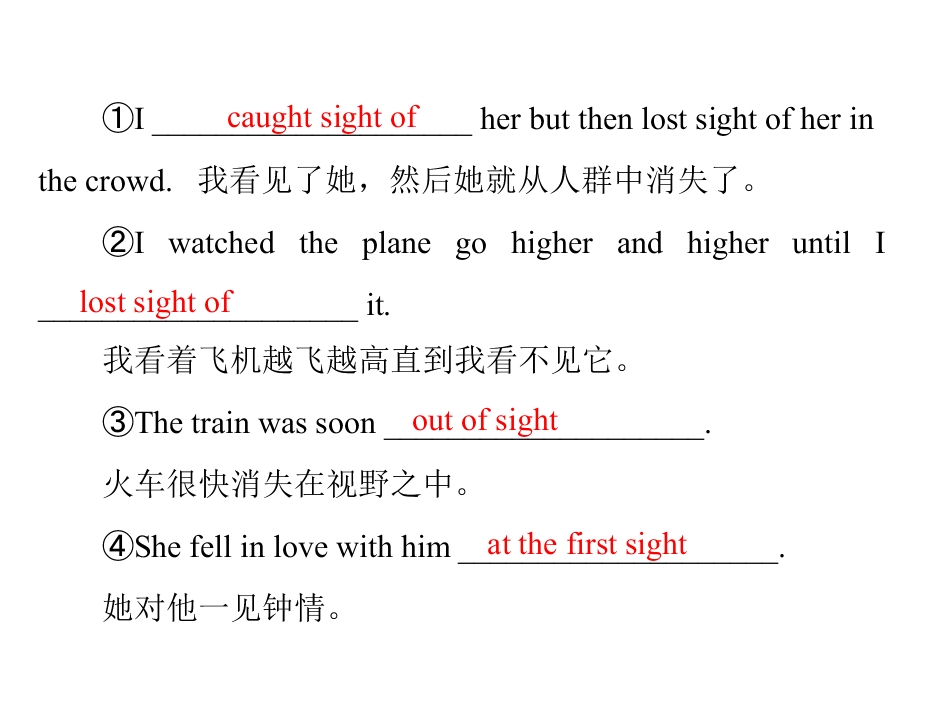 ①I caught sight of her but then lost sight of her in the crowd. 我看见了她，然后她就从人群中消失了。

②I watched the plane go higher and higher until I lost sight of it.

我看着飞机越飞越高直到我看不见它。

③The train was soon out of sight.

火车很快消失在视野之中。

④She fell in love with him at the first sight.

她对他一见钟情。